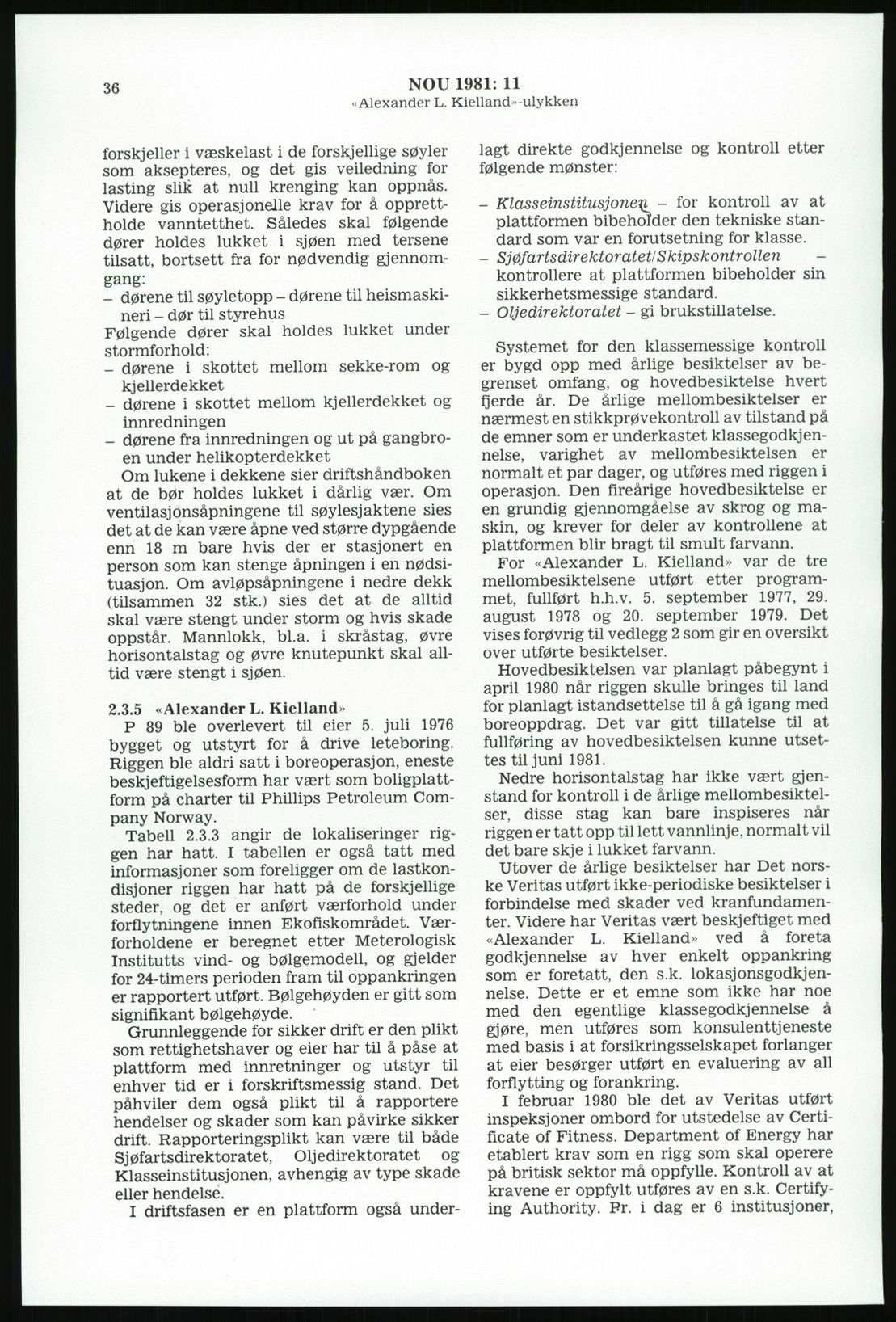 36

NOU 1981: 11
«Alexander L. Kielland»-ulykken

forskjeller i væskelast i de forskjellige søyler som aksepteres, og det gis veiledning for lasting slik at null krenging kan oppnås. Videre gis operasjonelle krav for å opprettholde vanntetthet. Således skal følgende dører holdes lukket i sjøen med tersene tilsatt, bortsett fra for nødvendig gjennomgang:
– dørene til søyletopp – dørene til heismaskineri – dør til styrehus
Følgende dører skal holdes lukket under stormforhold:
– dørene i skottet mellom sekke-rom og kjellerdekket
– dørene i skottet mellom kjellerdekket og innredningen
– dørene fra innredningen og ut på gangbroen under helikopterdekket

Om lukene i dekkene sier driftshåndboken at de bør holdes lukket i dårlig vær. Om ventilasjonsåpningene til søylesjaktene sies det at de kan være åpne ved større dypgående enn 18 m bare hvis der er stasjonert en person som kan stenge åpningen i en nødsituasjon. Om avløpsåpningene i nedre dekk (tilsammen 32 stk.) sies det at de alltid skal være stengt under storm og hvis skade oppstår. Mannlokk, bl.a. i skråstag, øvre horisontalstag og øvre knutepunkt skal alltid være stengt i sjøen.

2.3.5 «Alexander L. Kielland»
P 89 ble overlevert til eier 5. juli 1976 bygget og utstyrt for å drive leteboring. Riggen ble aldri satt i boreoperasjon, eneste beskjeftigelsesform har vært som boligplattform på charter til Phillips Petroleum Company Norway.

Tabell 2.3.3 angir de lokaliseringer riggen har hatt. I tabellen er også tatt med informasjoner som foreligger om de lastkondisjoner riggen har hatt på de forskjellige steder, og det er anført værforhold under forflytningene innen Ekofiskområdet. Værforholdene er beregnet etter Meterologisk Institutts vind- og bølgemodell, og gjelder for 24-timers perioden fram til oppankringen er rapportert utført. Bølgehøyden er gitt som signifikant bølgehøyde.

Grunnleggende for sikker drift er den plikt som rettighetshaver og eier har til å påse at plattform med innretninger og utstyr til enhver tid er i forskriftsmessig stand. Det påhviler dem også plikt til å rapportere hendelser og skader som kan påvirke sikker drift. Rapporteringsplikt kan være til både Sjøfartsdirektoratet, Oljedirektoratet og Klasseinstitusjonen, avhengig av type skade eller hendelse.

I driftsfasen er en plattform også underlagt direkte godkjennelse og kontroll etter følgende mønster:

– Klasseinstitusjonen – for kontroll av at plattformen bibeholder den tekniske standard som var en forutsetning for klasse.
– Sjøfartsdirektoratet/Skipskontrollen – kontrollere at plattformen bibeholder sin sikkerhetsmessige standard.
– Oljedirektoratet – gi brukstillatelse.

Systemet for den klassemessige kontroll er bygd opp med årlige besiktelser av begrenset omfang, og hovedbesiktelse hvert fjerde år. De årlige mellombesiktelser er nærmest en stikkprøvekontroll av tilstand på de emner som er underkastet klassegodkjennelse, varighet av mellombesiktelsen er normalt et par dager, og utføres med riggen i operasjon. Den fireårige hovedbesiktelse er en grundig gjennomgåelse av skrog og maskin, og krever for deler av kontrollene at plattformen blir bragt til smult farvann.

For «Alexander L. Kielland» var de tre mellombesiktelsene utført etter programmet, fullført h.h.v. 5. september 1977, 29. august 1978 og 20. september 1979. Det vises forøvrig til vedlegg 2 som gir en oversikt over utførte besiktelser.

Hovedbesiktelsen var planlagt påbegynt i april 1980 når riggen skulle bringes til land for planlagt istandsettelse til å gå igang med boreoppdrag. Det var gitt tillatelse til at fullføring av hovedbesiktelsen kunne utsettes til juni 1981.

Nedre horisontalstag har ikke vært gjenstand for kontroll i de årlige mellombesiktelser, disse stag kan bare inspiseres når riggen er tatt opp til lett vannlinje, normalt vil det bare skje i lukket farvann.

Utover de årlige besiktelser har Det norske Veritas utført ikke-periodiske besiktelser i forbindelse med skader ved kranfundamenter. Videre har Veritas vært beskjeftiget med «Alexander L. Kielland» ved å foreta godkjennelse av hver enkelt oppankring som er foretatt, den s.k. lokasjonsgodkjennelse. Dette er et emne som ikke har noe med den egentlige klassegodkjennelse å gjøre, men utføres som konsulenttjeneste med basis i at forsikringsselskapet forlanger at eier besørger utført en evaluering av all forflytting og forankring.

I februar 1980 ble det av Veritas utført inspeksjoner ombord for utstedelse av Certificate of Fitness. Department of Energy har etablert krav som en rigg som skal operere på britisk sektor må oppfylle. Kontroll av at kravene er oppfylt utføres av en s.k. Certifying Authority. Pr. i dag er 6 institusjoner,